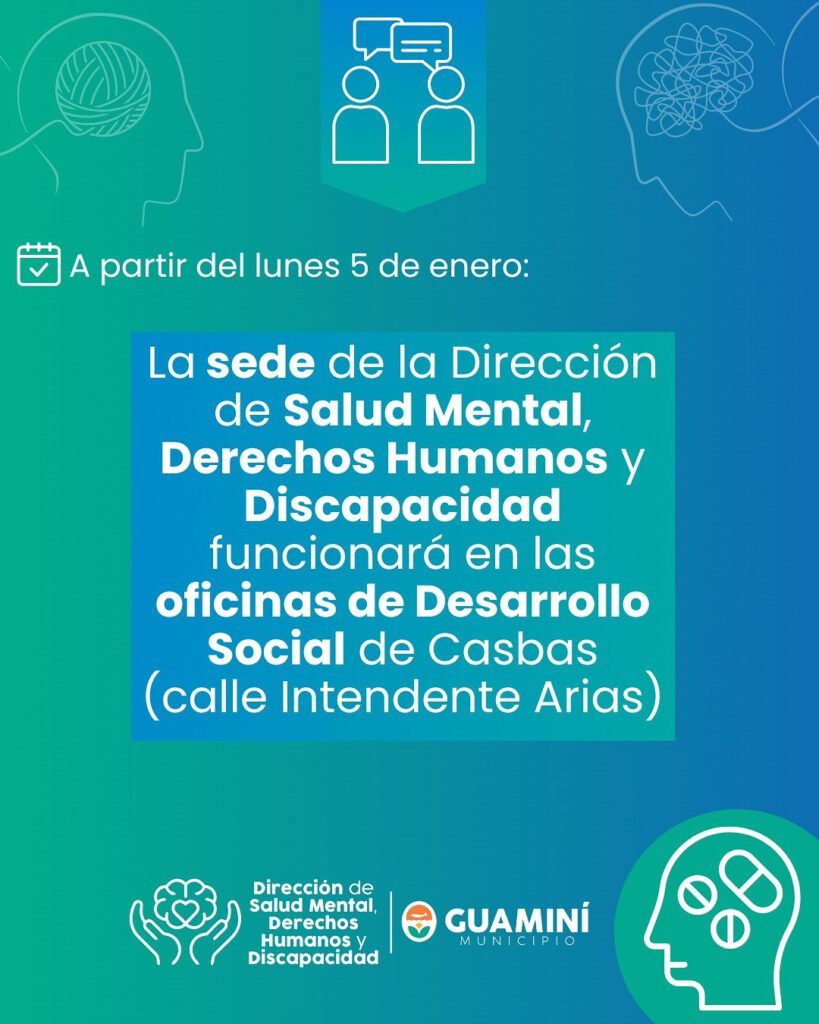 A partir del lunes 5 de enero:

La sede de la Dirección de Salud Mental, Derechos Humanos y Discapacidad funcionará en las oficinas de Desarrollo Social de Casbas (calle Intendente Arias)

Dirección de
Salud Mental,
Derechos
Humanos y
Discapacidad

GUAMINÍ
MUNICIPIO